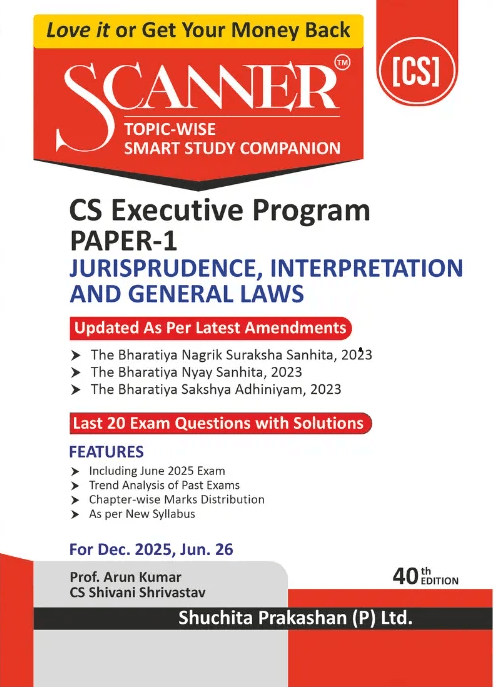 Love it or Get Your Money Back

SCANNER™

TOPIC-WISE
SMART STUDY COMPANION

[CS]

CS Executive Program
PAPER-1
JURISPRUDENCE, INTERPRETATION AND GENERAL LAWS

Updated As Per Latest Amendments

➤ The Bharatiya Nagrik Suraksha Sanhita, 2023
➤ The Bharatiya Nyay Sanhita, 2023
➤ The Bharatiya Sakshya Adhiniyam, 2023

Last 20 Exam Questions with Solutions

FEATURES
➤ Including June 2025 Exam
➤ Trend Analysis of Past Exams
➤ Chapter-wise Marks Distribution
➤ As per New Syllabus

For Dec. 2025, Jun. 26

Prof. Arun Kumar
CS Shivani Shrivastav

40th EDITION

Shuchita Prakashan (P) Ltd.